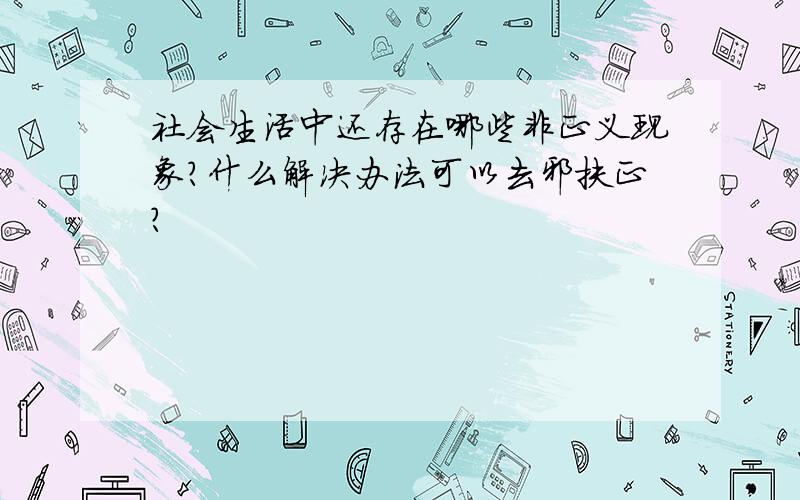 社会生活中还存在哪些非正义现象?什么解决办法可以去邪扶正?

STATIONERY